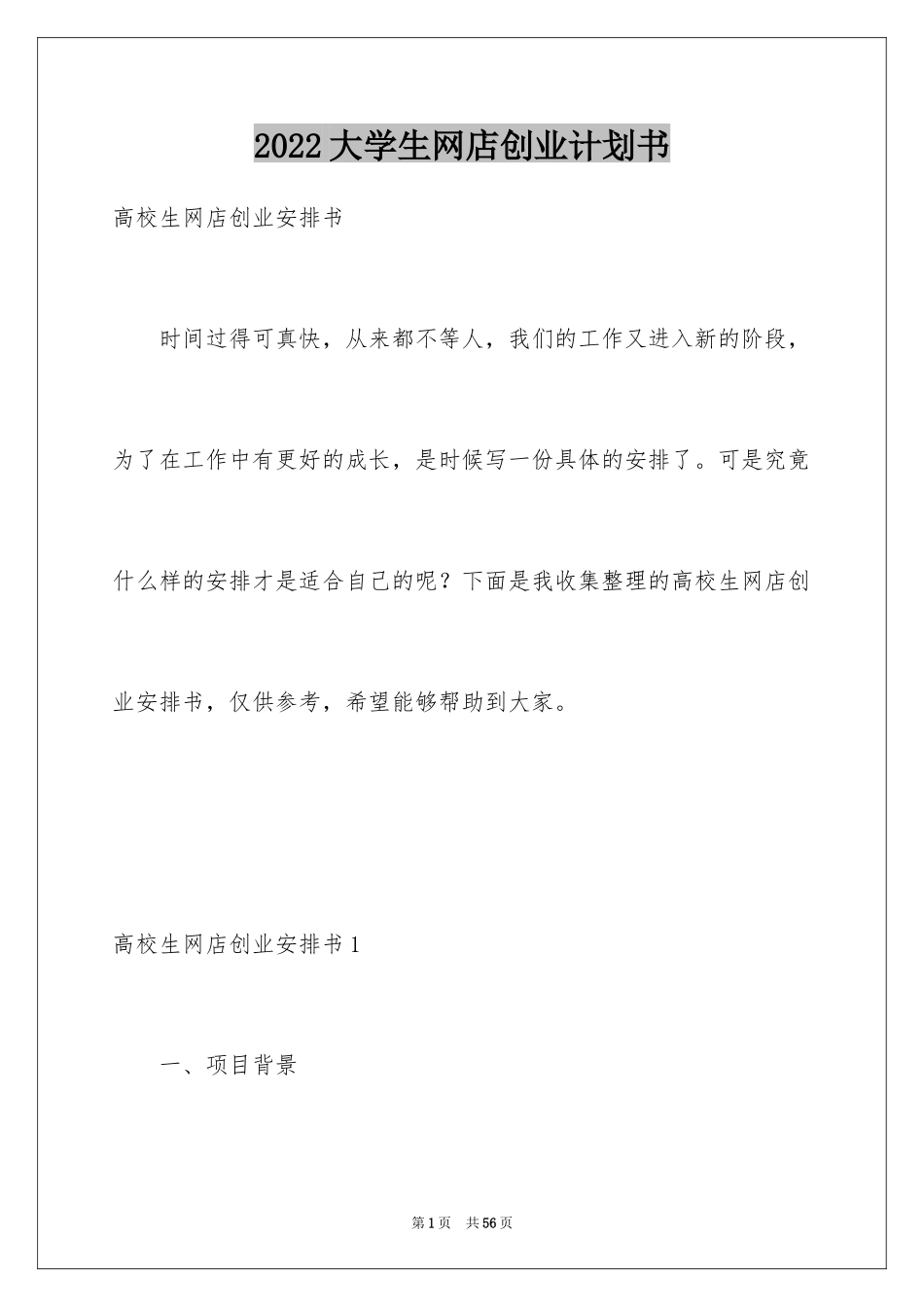 2022大学生网店创业计划书

高校生网店创业安排书

时间过得可真快，从来都不等人，我们的工作又进入新的阶段，为了在工作中有更好的成长，是时候写一份具体的安排了。可是究竟什么样的安排才是适合自己的呢？下面是我收集整理的高校生网店创业安排书，仅供参考，希望能够帮助到大家。

高校生网店创业安排书1

一、项目背景

第1页　共56页